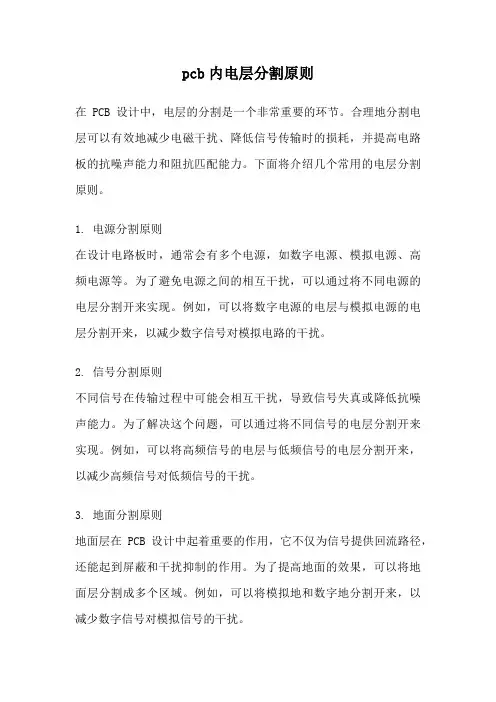 pcb 内电层分割原则

在 PCB 设计中，电层的分割是一个非常重要的环节。合理地分割电层可以有效地减少电磁干扰、降低信号传输时的损耗，并提高电路板的抗噪声能力和阻抗匹配能力。下面将介绍几个常用的电层分割原则。

1. 电源分割原则
在设计电路板时，通常会有多个电源，如数字电源、模拟电源、高频电源等。为了避免电源之间的相互干扰，可以通过将不同电源的电层分割开来实现。例如，可以将数字电源的电层与模拟电源的电层分割开来，以减少数字信号对模拟电路的干扰。

2. 信号分割原则
不同信号在传输过程中可能会相互干扰，导致信号失真或降低抗噪声能力。为了解决这个问题，可以通过将不同信号的电层分割开来实现。例如，可以将高频信号的电层与低频信号的电层分割开来，以减少高频信号对低频信号的干扰。

3. 地面分割原则
地面层在 PCB 设计中起着重要的作用，它不仅为信号提供回流路径，还能起到屏蔽和干扰抑制的作用。为了提高地面的效果，可以将地面层分割成多个区域。例如，可以将模拟地和数字地分割开来，以减少数字信号对模拟信号的干扰。